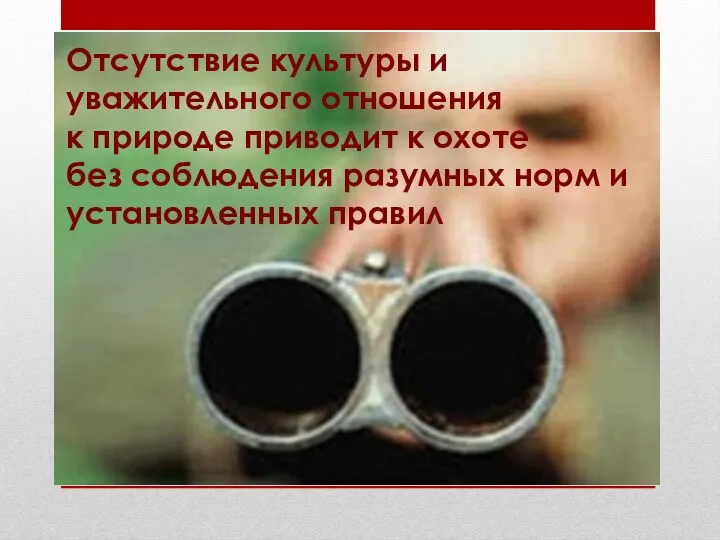 Отсутствие культуры и уважительного отношения к природе приводит к охоте без соблюдения разумных норм и установленных правил